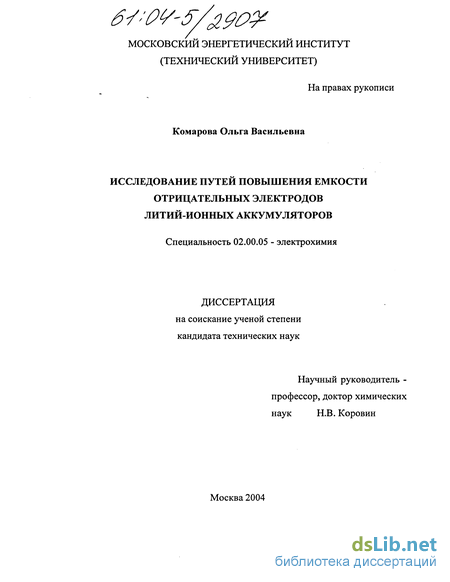 61:04-5/2907

МОСКОВСКИЙ ЭНЕРГЕТИЧЕСКИЙ ИНСТИТУТ
(ТЕХНИЧЕСКИЙ УНИВЕРСИТЕТ)

На правах рукописи

Комарова Ольга Васильевна

ИССЛЕДОВАНИЕ ПУТЕЙ ПОВЫШЕНИЯ ЕМКОСТИ
ОТРИЦАТЕЛЬНЫХ ЭЛЕКТРОДОВ
ЛИТИЙ-ИОННЫХ АККУМУЛЯТОРОВ

Специальность 02.00.05 - электрохимия

ДИССЕРТАЦИЯ
на соискание ученой степени
кандидата технических наук

Научный руководитель -
профессор, доктор химических
наук Н.В. Коровин

Москва 2004

dsLib.net
библиотека диссертаций